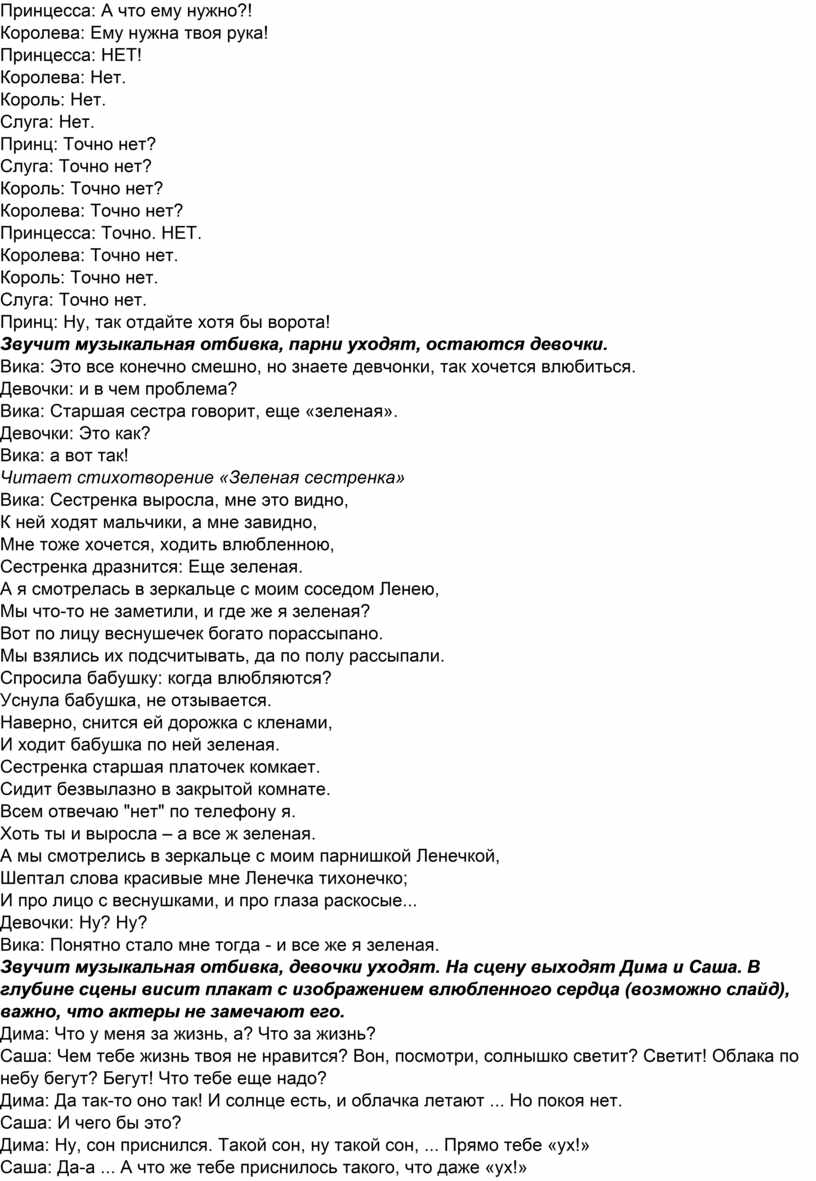 Принцесса: А что ему нужно?!
Королева: Ему нужна твоя рука!
Принцесса: НЕТ!
Королева: Нет.
Король: Нет.
Слуга: Нет.
Принц: Точно нет?
Слуга: Точно нет?
Король: Точно нет?
Королева: Точно нет?
Принцесса: Точно. НЕТ.
Королева: Точно нет.
Король: Точно нет.
Слуга: Точно нет.
Принц: Ну, так отдайте хотя бы ворота!
Звучит музыкальная отбивка, парни уходят, остаются девочки.
Вика: Это все конечно смешно, но знаете девчонки, так хочется влюбиться.
Девочки: и в чем проблема?
Вика: Старшая сестра говорит, еще «зеленая».
Девочки: Это как?
Вика: а вот так!
Читает стихотворение «Зеленая сестренка»
Вика: Сестренка выросла, мне это видно,
К ней ходят мальчики, а мне завидно,
Мне тоже хочется, ходить влюбленною,
Сестренка дразнится: Еще зеленая.
А я смотрелась в зеркальце с моим соседом Ленею,
Мы что-то не заметили, и где же я зеленая?
Вот по лицу веснушечек богато порассыпано.
Мы взялись их подсчитывать, да по полу рассыпали.
Спросила бабушку: когда влюбляются?
Уснула бабушка, не отзывается.
Наверно, снится ей дорожка с кленами,
И ходит бабушка по ней зеленая.
Сестренка старшая платочек комкает.
Сидит безвылазно в закрытой комнате.
Всем отвечаю "нет" по телефону я.
Хоть ты и выросла – а все ж зеленая.
А мы смотрелись в зеркальце с моим парнишкой Ленечкой,
Шептал слова красивые мне Ленечка тихонечко;
И про лицо с веснушками, и про глаза раскосые...
Девочки: Ну? Ну?
Вика: Понятно стало мне тогда - и все же я зеленая.
Звучит музыкальная отбивка, девочки уходят. На сцену выходят Дима и Саша. В глубине сцены висит плакат с изображением влюбленного сердца (возможно слайд), важно, что актеры не замечают его.
Дима: Что у меня за жизнь, а? Что за жизнь?
Саша: Чем тебе жизнь твоя не нравится? Вон, посмотри, солнышко светит? Светит! Облака по небу бегут? Бегут! Что тебе еще надо?
Дима: Да так-то оно так! И солнце есть, и облачка летают ... Но покоя нет.
Саша: И чего бы это?
Дима: Ну, сон приснился. Такой сон, ну такой сон, ... Прямо тебе «ух!»
Саша: Да-а ... А что же тебе приснилось такого, что даже «ух!»